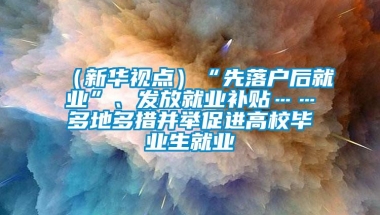 （新华视点）“先落户后就业”、发放就业补贴……多地多措并举促进高校毕业生就业